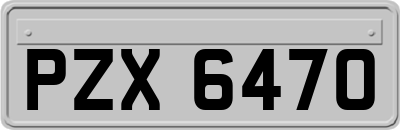 PZX 6470